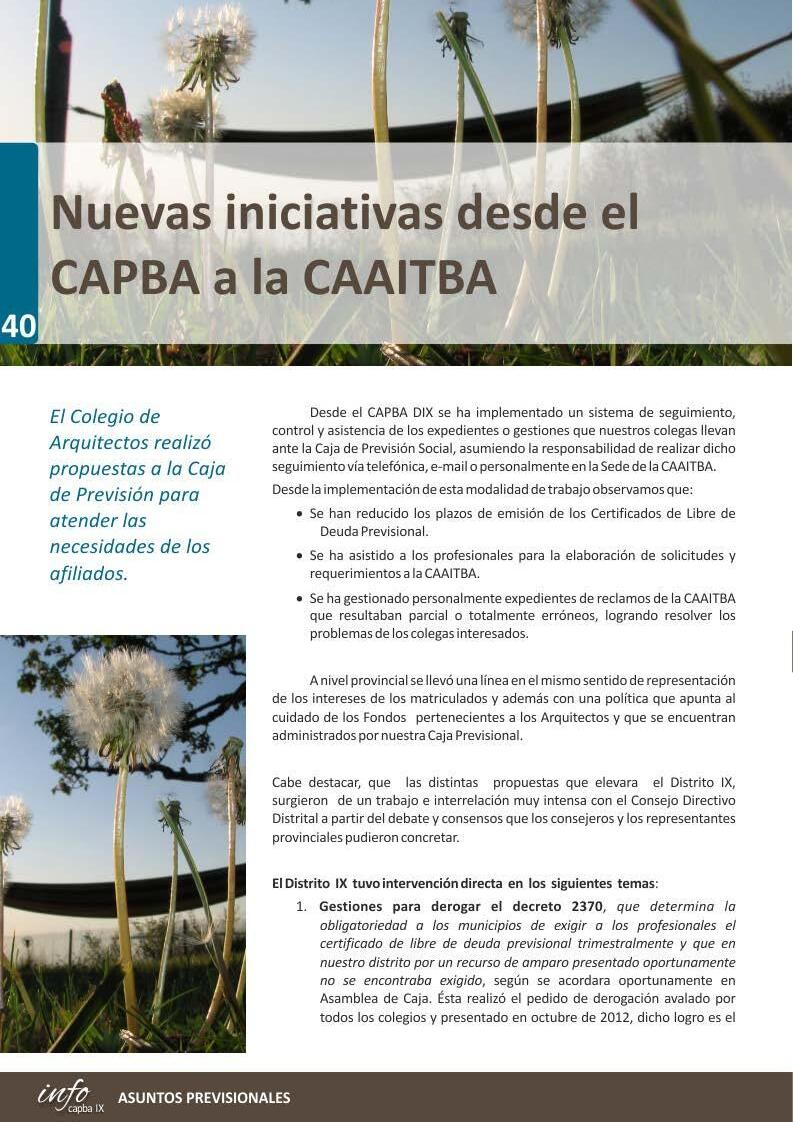 Nuevas iniciativas desde el CAPBA a la CAAITBA

40

El Colegio de Arquitectos realizó propuestas a la Caja de Previsión para atender las necesidades de los afiliados.

Desde el CAPBA DIX se ha implementado un sistema de seguimiento, control y asistencia de los expedientes o gestiones que nuestros colegas llevan ante la Caja de Previsión Social, asumiendo la responsabilidad de realizar dicho seguimiento vía telefónica, e-mail o personalmente en la Sede de la CAAITBA.

Desde la implementación de esta modalidad de trabajo observamos que:

• Se han reducido los plazos de emisión de los Certificados de Libre de Deuda Previsional.
• Se ha asistido a los profesionales para la elaboración de solicitudes y requerimientos a la CAAITBA.
• Se ha gestionado personalmente expedientes de reclamos de la CAAITBA que resultaban parcial o totalmente erróneos, logrando resolver los problemas de los colegas interesados.

A nivel provincial se llevó una línea en el mismo sentido de representación de los intereses de los matriculados y además con una política que apunta al cuidado de los Fondos pertenecientes a los Arquitectos y que se encuentran administrados por nuestra Caja Previsional.

Cabe destacar, que las distintas propuestas que elevara el Distrito IX, surgieron de un trabajo e interrelación muy intensa con el Consejo Directivo Distrital a partir del debate y consensos que los consejeros y los representantes provinciales pudieron concretar.

El Distrito IX tuvo intervención directa en los siguientes temas:

1. Gestiones para derogar el decreto 2370, que determina la obligatoriedad a los municipios de exigir a los profesionales el certificado de libre de deuda previsional trimestralmente y que en nuestro distrito por un recurso de amparo presentado oportunamente no se encontraba exigido, según se acordara oportunamente en Asamblea de Caja. Ésta realizó el pedido de derogación avalado por todos los colegios y presentado en octubre de 2012, dicho logro es el

info capba IX ASUNTOS PREVISIONALES